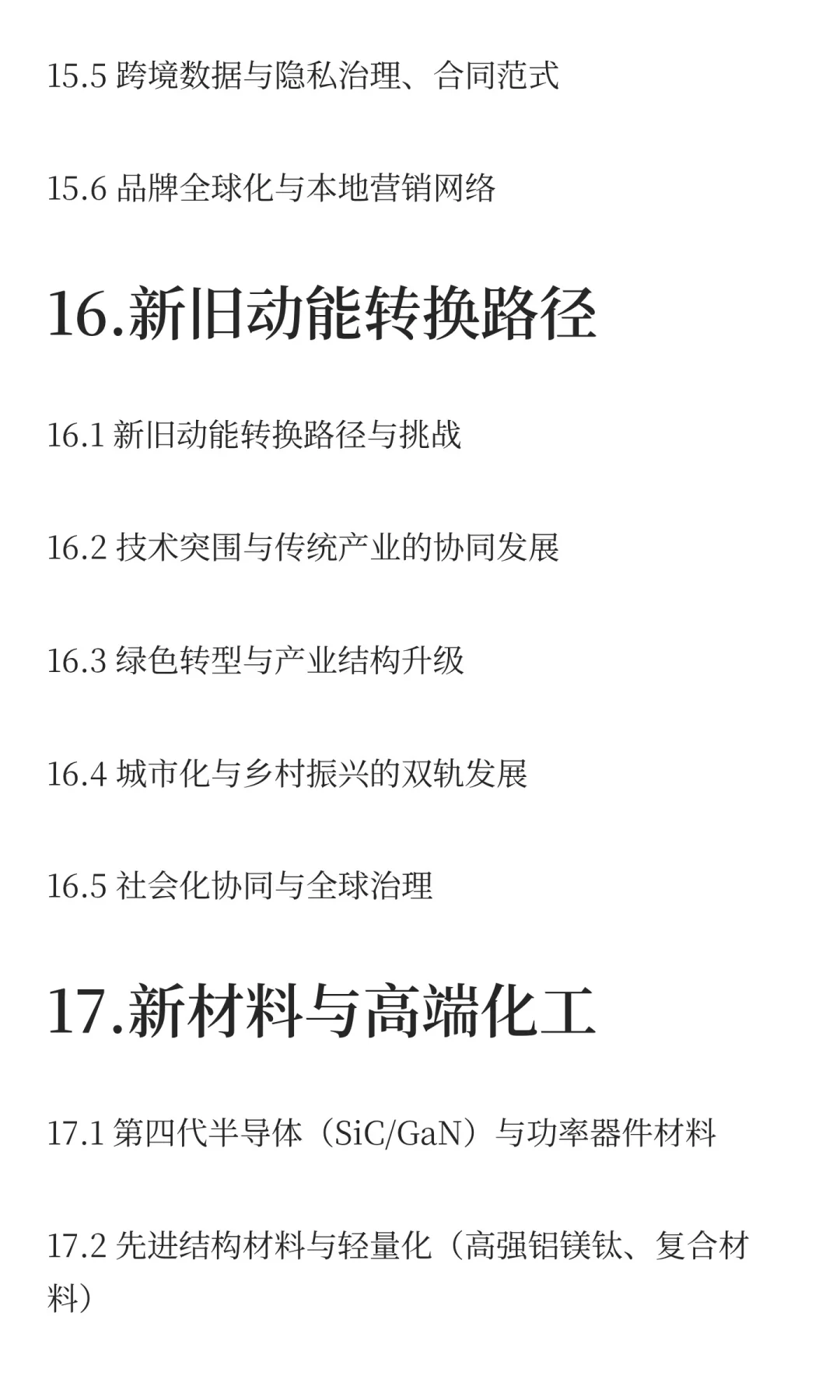 15.5 跨境数据与隐私治理、合同范式

15.6 品牌全球化与本地营销网络

16.新旧动能转换路径

16.1 新旧动能转换路径与挑战

16.2 技术突围与传统产业的协同发展

16.3 绿色转型与产业结构升级

16.4 城市化与乡村振兴的双轨发展

16.5 社会化协同与全球治理

17.新材料与高端化工

17.1 第四代半导体（SiC/GaN）与功率器件材料

17.2 先进结构材料与轻量化（高强铝镁钛、复合材料）